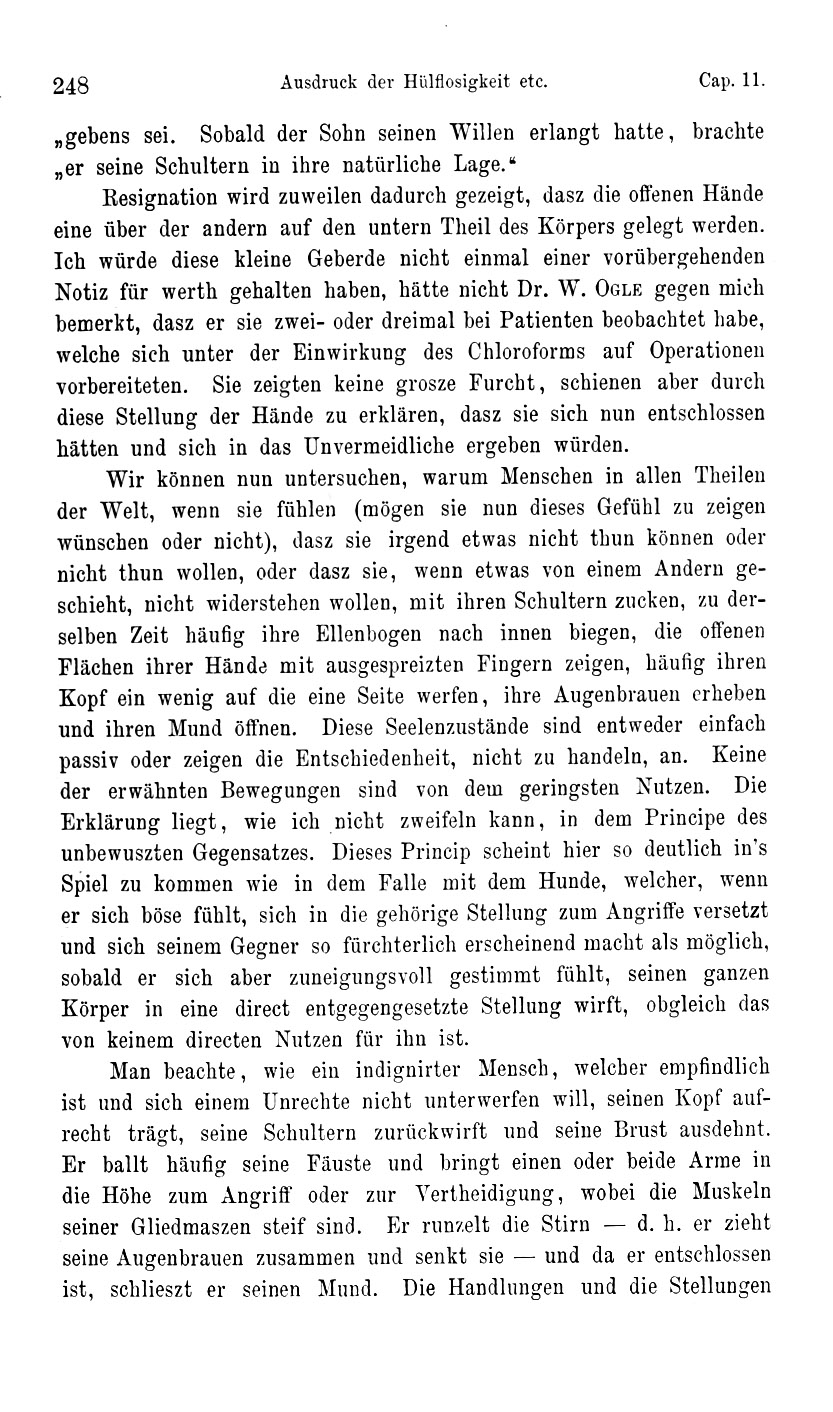 248 Ausdruck der Hülflosigkeit etc. Cap. 11.

„gebens sei. Sobald der Sohn seinen Willen erlangt hatte, brachte „er seine Schultern in ihre natürliche Lage.“

Resignation wird zuweilen dadurch gezeigt, dasz die offenen Hände eine über der andern auf den untern Theil des Körpers gelegt werden. Ich würde diese kleine Geberde nicht einmal einer vorübergehenden Notiz für werth gehalten haben, hätte nicht Dr. W. Ogle gegen mich bemerkt, dasz er sie zwei- oder dreimal bei Patienten beobachtet habe, welche sich unter der Einwirkung des Chloroforms auf Operationen vorbereiteten. Sie zeigten keine grosze Furcht, schienen aber durch diese Stellung der Hände zu erklären, dasz sie sich nun entschlossen hätten und sich in das Unvermeidliche ergeben würden.

Wir können nun untersuchen, warum Menschen in allen Theilen der Welt, wenn sie fühlen (mögen sie nun dieses Gefühl zu zeigen wünschen oder nicht), dasz sie irgend etwas nicht thun können oder nicht thun wollen, oder dasz sie, wenn etwas von einem Andern geschieht, nicht widerstehen wollen, mit ihren Schultern zucken, zu derselben Zeit häufig ihre Ellenbogen nach innen biegen, die offenen Flächen ihrer Hände mit ausgespreizten Fingern zeigen, häufig ihren Kopf ein wenig auf die eine Seite werfen, ihre Augenbrauen erheben und ihren Mund öffnen. Diese Seelenzustände sind entweder einfach passiv oder zeigen die Entschiedenheit, nicht zu handeln, an. Keine der erwähnten Bewegungen sind von dem geringsten Nutzen. Die Erklärung liegt, wie ich nicht zweifeln kann, in dem Principe des unbewuszten Gegensatzes. Dieses Princip scheint hier so deutlich in's Spiel zu kommen wie in dem Falle mit dem Hunde, welcher, wenn er sich böse fühlt, sich in die gehörige Stellung zum Angriffe versetzt und sich seinem Gegner so fürchterlich erscheinend macht als möglich, sobald er sich aber zuneigungsvoll gestimmt fühlt, seinen ganzen Körper in eine direct entgegengesetzte Stellung wirft, obgleich das von keinem directen Nutzen für ihn ist.

Man beachte, wie ein indignirter Mensch, welcher empfindlich ist und sich einem Unrechte nicht unterwerfen will, seinen Kopf aufrecht trägt, seine Schultern zurückwirft und seine Brust ausdehnt. Er ballt häufig seine Fäuste und bringt einen oder beide Arme in die Höhe zum Angriff oder zur Vertheidigung, wobei die Muskeln seiner Gliedmaszen steif sind. Er runzelt die Stirn — d. h. er zieht seine Augenbrauen zusammen und senkt sie — und da er entschlossen ist, schlieszt er seinen Mund. Die Handlungen und die Stellungen